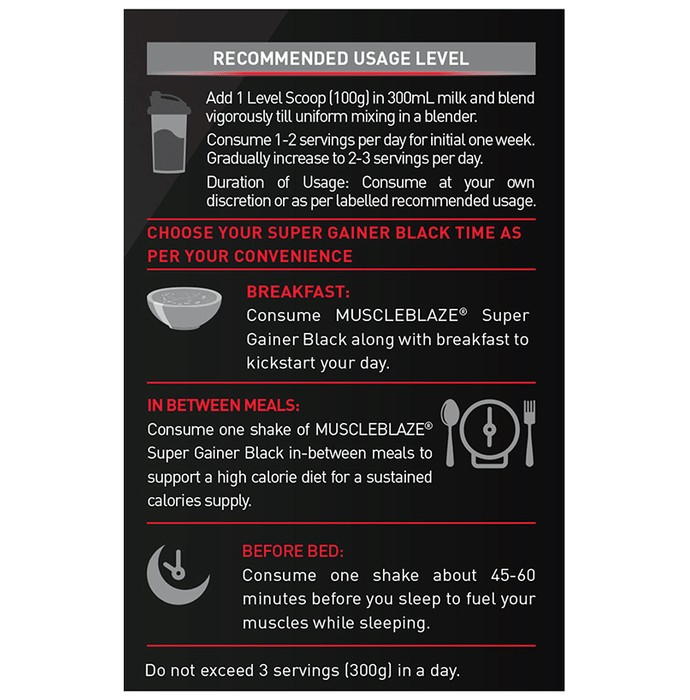 RECOMMENDED USAGE LEVEL

Add 1 Level Scoop (100g) in 300mL milk and blend vigorously till uniform mixing in a blender.

Consume 1-2 servings per day for initial one week. Gradually increase to 2-3 servings per day.

Duration of Usage: Consume at your own discretion or as per labelled recommended usage.

CHOOSE YOUR SUPER GAINER BLACK TIME AS PER YOUR CONVENIENCE

BREAKFAST:
Consume MUSCLEBLAZE® Super Gainer Black along with breakfast to kickstart your day.

IN BETWEEN MEALS:
Consume one shake of MUSCLEBLAZE® Super Gainer Black in-between meals to support a high calorie diet for a sustained calories supply.

BEFORE BED:
Consume one shake about 45-60 minutes before you sleep to fuel your muscles while sleeping.

Do not exceed 3 servings (300g) in a day.